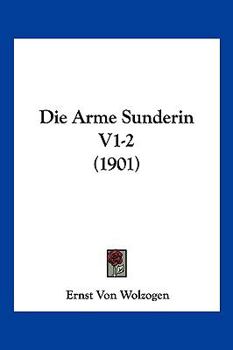 Die Arme Sunderin V1-2 (1901)

Ernst Von Wolzogen